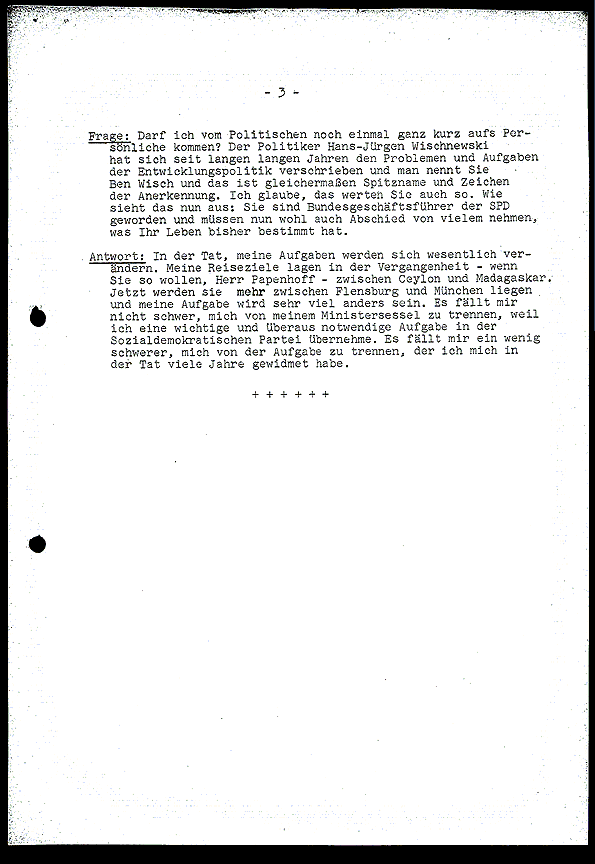 - 3 -

Frage: Darf ich vom Politischen noch einmal ganz kurz aufs Persönliche kommen? Der Politiker Hans-Jürgen Wischnewski hat sich seit langen langen Jahren den Problemen und Aufgaben der Entwicklungspolitik verschrieben und man nennt Sie Ben Wisch und das ist gleichermaßen Spitzname und Zeichen der Anerkennung. Ich glaube, das werten Sie auch so. Wie sieht das nun aus: Sie sind Bundesgeschäftsführer der SPD geworden und müssen nun wohl auch Abschied von vielem nehmen, was Ihr Leben bisher bestimmt hat.

Antwort: In der Tat, meine Aufgaben werden sich wesentlich verändern. Meine Reiseziele lagen in der Vergangenheit - wenn Sie so wollen, Herr Papenhoff - zwischen Ceylon und Madagaskar. Jetzt werden sie mehr zwischen Flensburg und München liegen und meine Aufgabe wird sehr viel anders sein. Es fällt mir nicht schwer, mich von meinem Ministersessel zu trennen, weil ich eine wichtige und überaus notwendige Aufgabe in der Sozialdemokratischen Partei übernehme. Es fällt mir ein wenig schwerer, mich von der Aufgabe zu trennen, der ich mich in der Tat viele Jahre gewidmet habe.

+ + + + + +